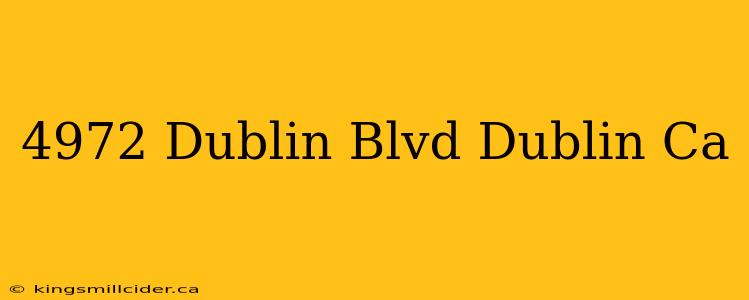 4972 Dublin Blvd Dublin Ca

© kingsmillcider.ca